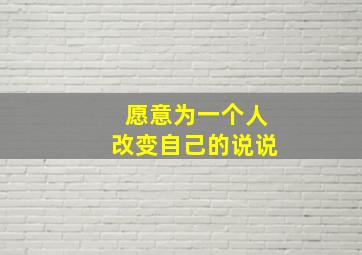 愿意为一个人
改变自己的说说